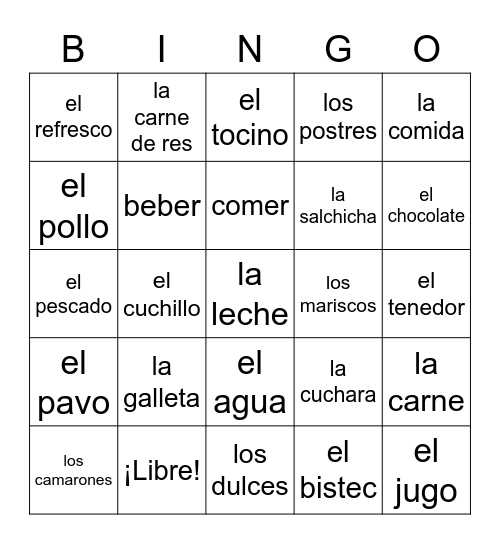 | B | I | N | G | O |
|---|---|---|---|---|
| el refresco | la carne de res | el tocino | los postres | la comida |
| el pollo | beber | comer | la salchicha | el chocolate |
| el pescado | el cuchillo | la leche | los mariscos | el tenedor |
| el pavo | la galleta | el agua | la cuchara | la carne |
| los camarones | ¡Libre! | los dulces | el bistec | el jugo |